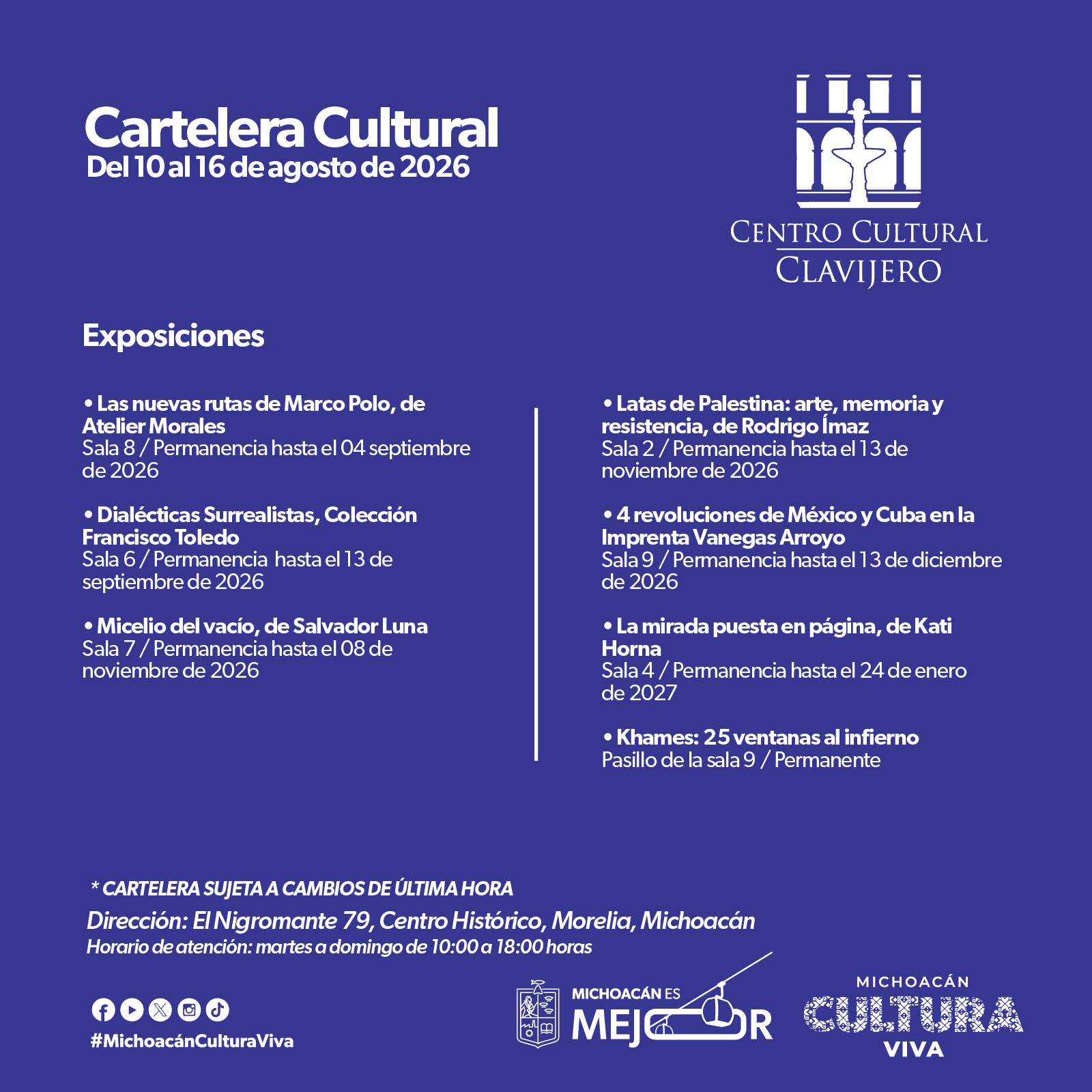 Cartelera Cultural
Del 10 al 16 de agosto de 2026

CENTRO CULTURAL
CLAVIJERO

Exposiciones

• Las nuevas rutas de Marco Polo, de Atelier Morales
Sala 8 / Permanencia hasta el 04 septiembre de 2026

• Dialécticas Surrealistas, Colección Francisco Toledo
Sala 6 / Permanencia hasta el 13 de septiembre de 2026

• Micelio del vacío, de Salvador Luna
Sala 7 / Permanencia hasta el 08 de noviembre de 2026

• Latas de Palestina: arte, memoria y resistencia, de Rodrigo Ímaz
Sala 2 / Permanencia hasta el 13 de noviembre de 2026

• 4 revoluciones de México y Cuba en la Imprenta Vanegas Arroyo
Sala 9 / Permanencia hasta el 13 de diciembre de 2026

• La mirada puesta en página, de Kati Horna
Sala 4 / Permanencia hasta el 24 de enero de 2027

• Khames: 25 ventanas al infierno
Pasillo de la sala 9 / Permanente

* CARTELERA SUJETA A CAMBIOS DE ÚLTIMA HORA
Dirección: El Nigromante 79, Centro Histórico, Morelia, Michoacán
Horario de atención: martes a domingo de 10:00 a 18:00 horas

#MichoacánCulturaViva

MICHOACÁN ES MEJOR

MICHOACÁN CULTURA VIVA